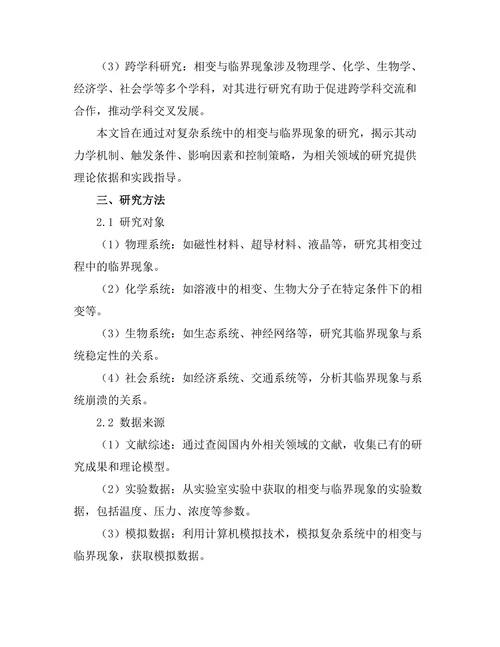 （3）跨学科研究：相变与临界现象涉及物理学、化学、生物学、经济学、社会学等多个学科，对其进行研究有助于促进跨学科交流和合作，推动学科交叉发展。

本文旨在通过对复杂系统中的相变与临界现象的研究，揭示其动力学机制、触发条件、影响因素和控制策略，为相关领域的研究提供理论依据和实践指导。

三、研究方法

2.1 研究对象

（1）物理系统：如磁性材料、超导材料、液晶等，研究其相变过程中的临界现象。

（2）化学系统：如溶液中的相变、生物大分子在特定条件下的相变等。

（3）生物系统：如生态系统、神经网络等，研究其临界现象与系统稳定性的关系。

（4）社会系统：如经济系统、交通系统等，分析其临界现象与系统崩溃的关系。

2.2 数据来源

（1）文献综述：通过查阅国内外相关领域的文献，收集已有的研究成果和理论模型。

（2）实验数据：从实验室实验中获取的相变与临界现象的实验数据，包括温度、压力、浓度等参数。

（3）模拟数据：利用计算机模拟技术，模拟复杂系统中的相变与临界现象，获取模拟数据。